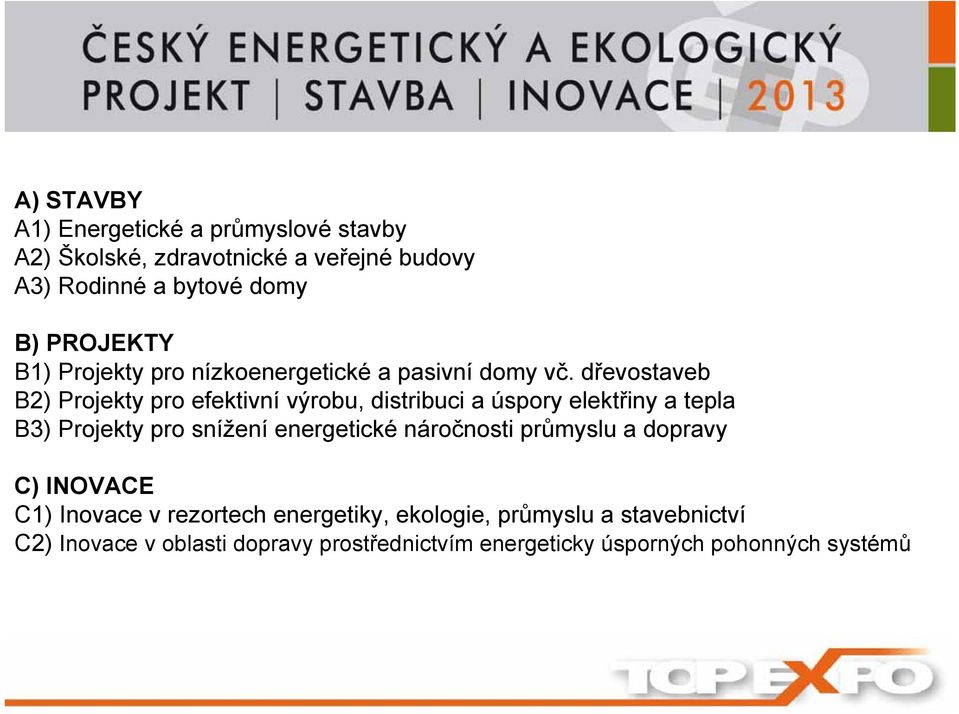 ČESKÝ ENERGETICKÝ A EKOLOGICKÝ
PROJEKT | STAVBA | INOVACE | 2013

A) STAVBY
A1) Energetické a průmyslové stavby
A2) Školské, zdravotnické a veřejné budovy
A3) Rodinné a bytové domy

B) PROJEKTY
B1) Projekty pro nízkoenergetické a pasivní domy vč. dřevostaveb
B2) Projekty pro efektivní výrobu, distribuci a úspory elektřiny a tepla
B3) Projekty pro snížení energetické náročnosti průmyslu a dopravy

C) INOVACE
C1) Inovace v rezortech energetiky, ekologie, průmyslu a stavebnictví
C2) Inovace v oblasti dopravy prostřednictvím energeticky úsporných pohonných systémů

TOP EXPO